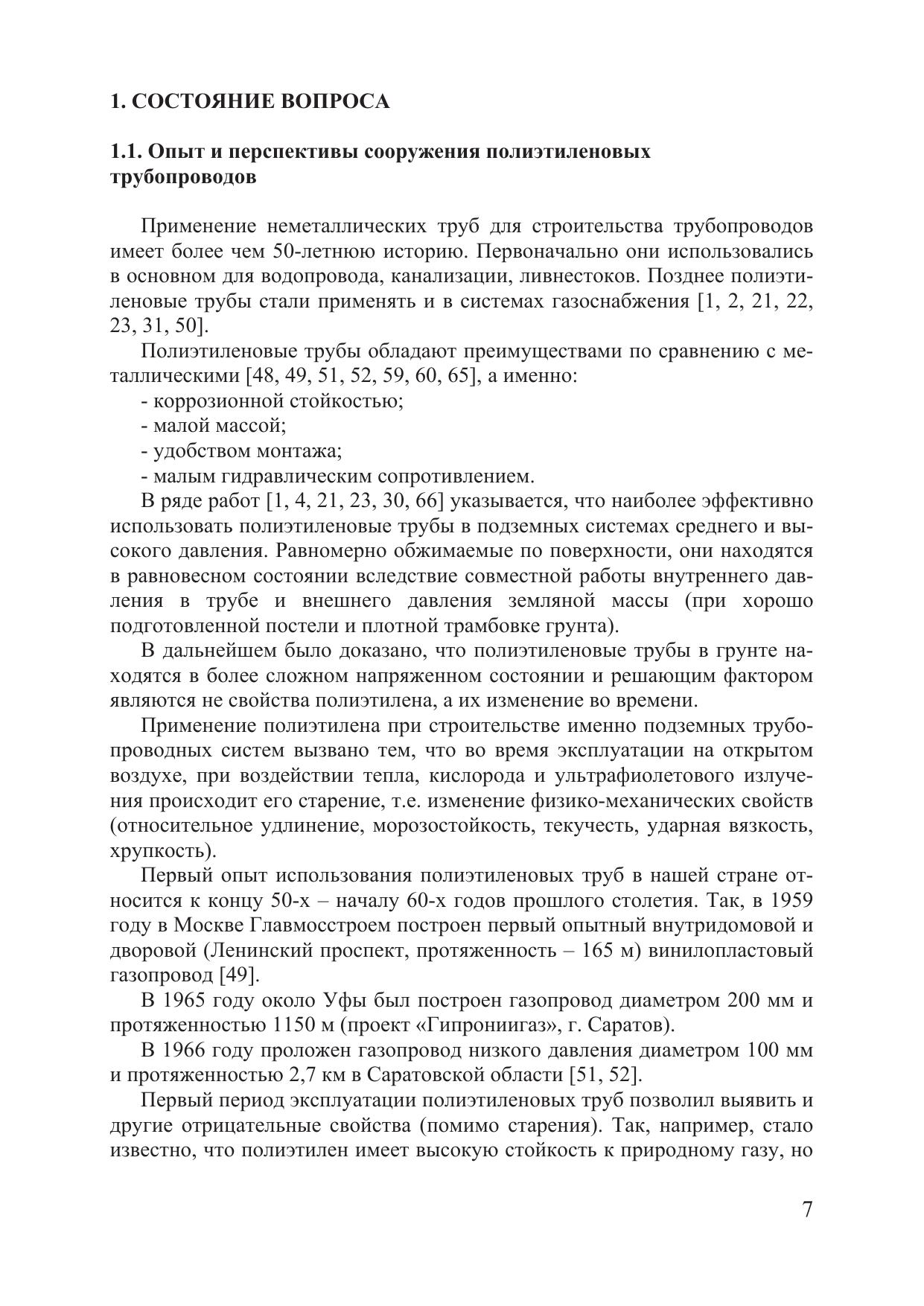 1. СОСТОЯНИЕ ВОПРОСА

1.1. Опыт и перспективы сооружения полиэтиленовых трубопроводов

Применение неметаллических труб для строительства трубопроводов имеет более чем 50-летнюю историю. Первоначально они использовались в основном для водопровода, канализации, ливнестоков. Позднее полиэтиленовые трубы стали применять и в системах газоснабжения [1, 2, 21, 22, 23, 31, 50].

Полиэтиленовые трубы обладают преимуществами по сравнению с металлическими [48, 49, 51, 52, 59, 60, 65], а именно:
- коррозионной стойкостью;
- малой массой;
- удобством монтажа;
- малым гидравлическим сопротивлением.

В ряде работ [1, 4, 21, 23, 30, 66] указывается, что наиболее эффективно использовать полиэтиленовые трубы в подземных системах среднего и высокого давления. Равномерно обжимаемые по поверхности, они находятся в равновесном состоянии вследствие совместной работы внутреннего давления в трубе и внешнего давления земляной массы (при хорошо подготовленной постели и плотной трамбовке грунта).

В дальнейшем было доказано, что полиэтиленовые трубы в грунте находятся в более сложном напряженном состоянии и решающим фактором являются не свойства полиэтилена, а их изменение во времени.

Применение полиэтилена при строительстве именно подземных трубопроводных систем вызвано тем, что во время эксплуатации на открытом воздухе, при воздействии тепла, кислорода и ультрафиолетового излучения происходит его старение, т.е. изменение физико-механических свойств (относительное удлинение, морозостойкость, текучесть, ударная вязкость, хрупкость).

Первый опыт использования полиэтиленовых труб в нашей стране относится к концу 50-х – началу 60-х годов прошлого столетия. Так, в 1959 году в Москве Главмосстроем построен первый опытный внутридомовой и дворовой (Ленинский проспект, протяженность – 165 м) винилопластовый газопровод [49].

В 1965 году около Уфы был построен газопровод диаметром 200 мм и протяженностью 1150 м (проект «Гипрониигаз», г. Саратов).

В 1966 году проложен газопровод низкого давления диаметром 100 мм и протяженностью 2,7 км в Саратовской области [51, 52].

Первый период эксплуатации полиэтиленовых труб позволил выявить и другие отрицательные свойства (помимо старения). Так, например, стало известно, что полиэтилен имеет высокую стойкость к природному газу, но

7